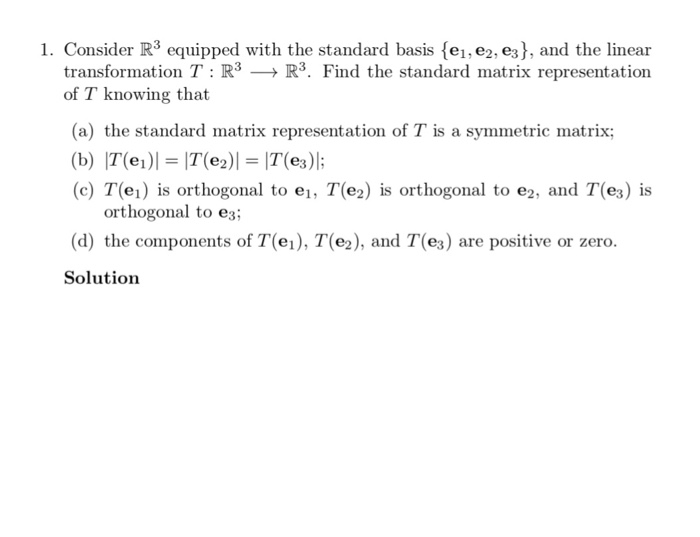 1. Consider $\mathbb{R}^3$ equipped with the standard basis $\{\mathbf{e}_1, \mathbf{e}_2, \mathbf{e}_3\}$, and the linear transformation $T : \mathbb{R}^3 \longrightarrow \mathbb{R}^3$. Find the standard matrix representation of $T$ knowing that

(a) the standard matrix representation of $T$ is a symmetric matrix;

(b) $|T(\mathbf{e}_1)| = |T(\mathbf{e}_2)| = |T(\mathbf{e}_3)|$;

(c) $T(\mathbf{e}_1)$ is orthogonal to $\mathbf{e}_1$, $T(\mathbf{e}_2)$ is orthogonal to $\mathbf{e}_2$, and $T(\mathbf{e}_3)$ is orthogonal to $\mathbf{e}_3$;

(d) the components of $T(\mathbf{e}_1)$, $T(\mathbf{e}_2)$, and $T(\mathbf{e}_3)$ are positive or zero.

Solution